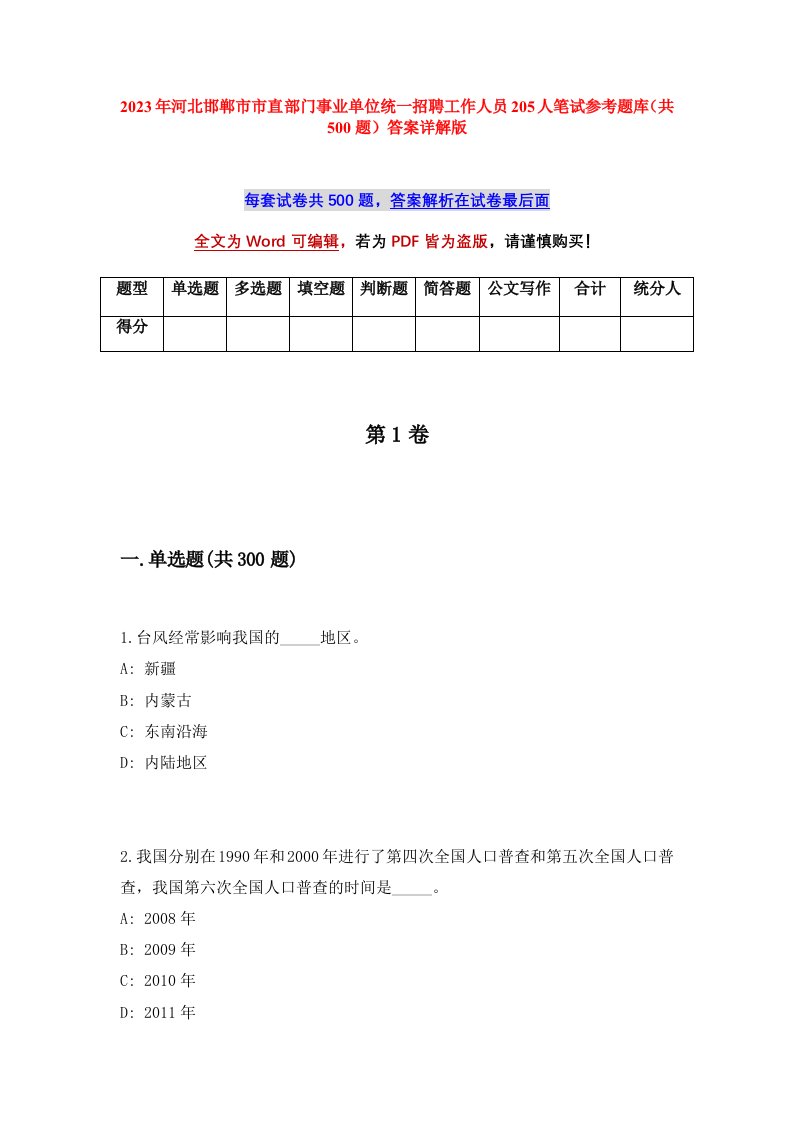 2023年河北邯郸市市直部门事业单位统一招聘工作人员205人笔试参考题库（共500题）答案详解版

每套试卷共500题，答案解析在试卷最后面

全文为Word可编辑，若为PDF皆为盗版，请谨慎购买！

| 题型 | 单选题 | 多选题 | 填空题 | 判断题 | 简答题 | 公文写作 | 合计 | 统分人 |
|---|---|---|---|---|---|---|---|---|
| 得分 | | | | | | | | |

第1卷

一.单选题(共300题)

1.台风经常影响我国的_____地区。
A: 新疆
B: 内蒙古
C: 东南沿海
D: 内陆地区

2.我国分别在1990年和2000年进行了第四次全国人口普查和第五次全国人口普查，我国第六次全国人口普查的时间是_____。
A: 2008年
B: 2009年
C: 2010年
D: 2011年